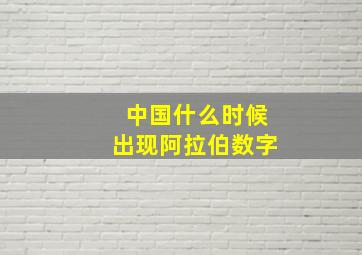 中国什么时候
出现阿拉伯数字